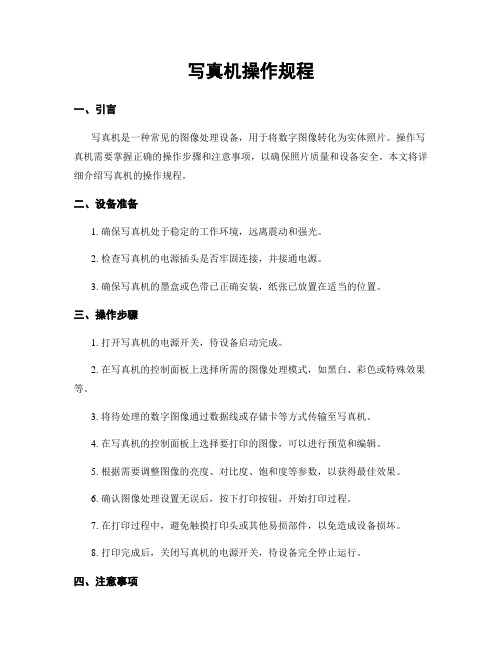 写真机操作规程

一、引言

写真机是一种常见的图像处理设备，用于将数字图像转化为实体照片。操作写真机需要掌握正确的操作步骤和注意事项，以确保照片质量和设备安全。本文将详细介绍写真机的操作规程。

二、设备准备

1. 确保写真机处于稳定的工作环境，远离震动和强光。

2. 检查写真机的电源插头是否牢固连接，并接通电源。

3. 确保写真机的墨盒或色带已正确安装，纸张已放置在适当的位置。

三、操作步骤

1. 打开写真机的电源开关，待设备启动完成。

2. 在写真机的控制面板上选择所需的图像处理模式，如黑白、彩色或特殊效果等。

3. 将待处理的数字图像通过数据线或存储卡等方式传输至写真机。

4. 在写真机的控制面板上选择要打印的图像，可以进行预览和编辑。

5. 根据需要调整图像的亮度、对比度、饱和度等参数，以获得最佳效果。

6. 确认图像处理设置无误后，按下打印按钮，开始打印过程。

7. 在打印过程中，避免触摸打印头或其他易损部件，以免造成设备损坏。

8. 打印完成后，关闭写真机的电源开关，待设备完全停止运行。

四、注意事项